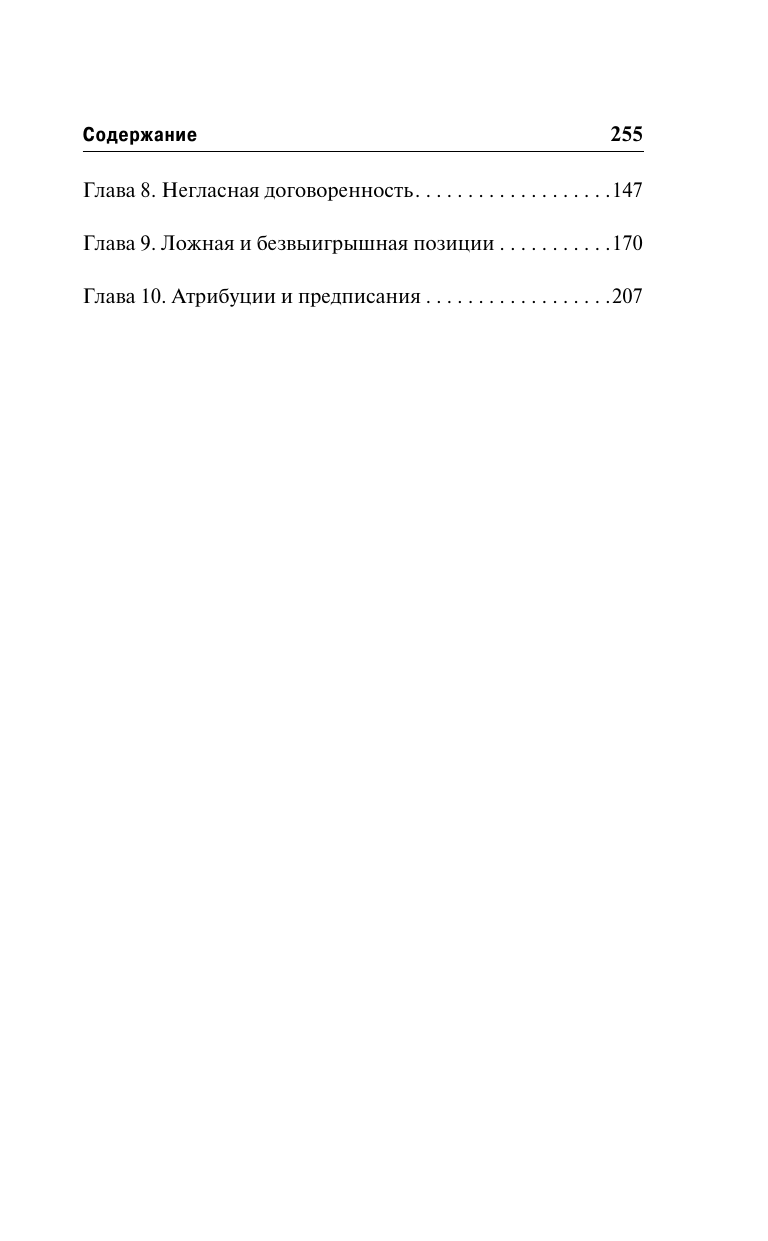 Содержание 255

Глава 8. Негласная договоренность. . . . . . . . . . . . . . . . . . . .147

Глава 9. Ложная и безвыигрышная позиции . . . . . . . . . . .170

Глава 10. Атрибуции и предписания . . . . . . . . . . . . . . . . . .207